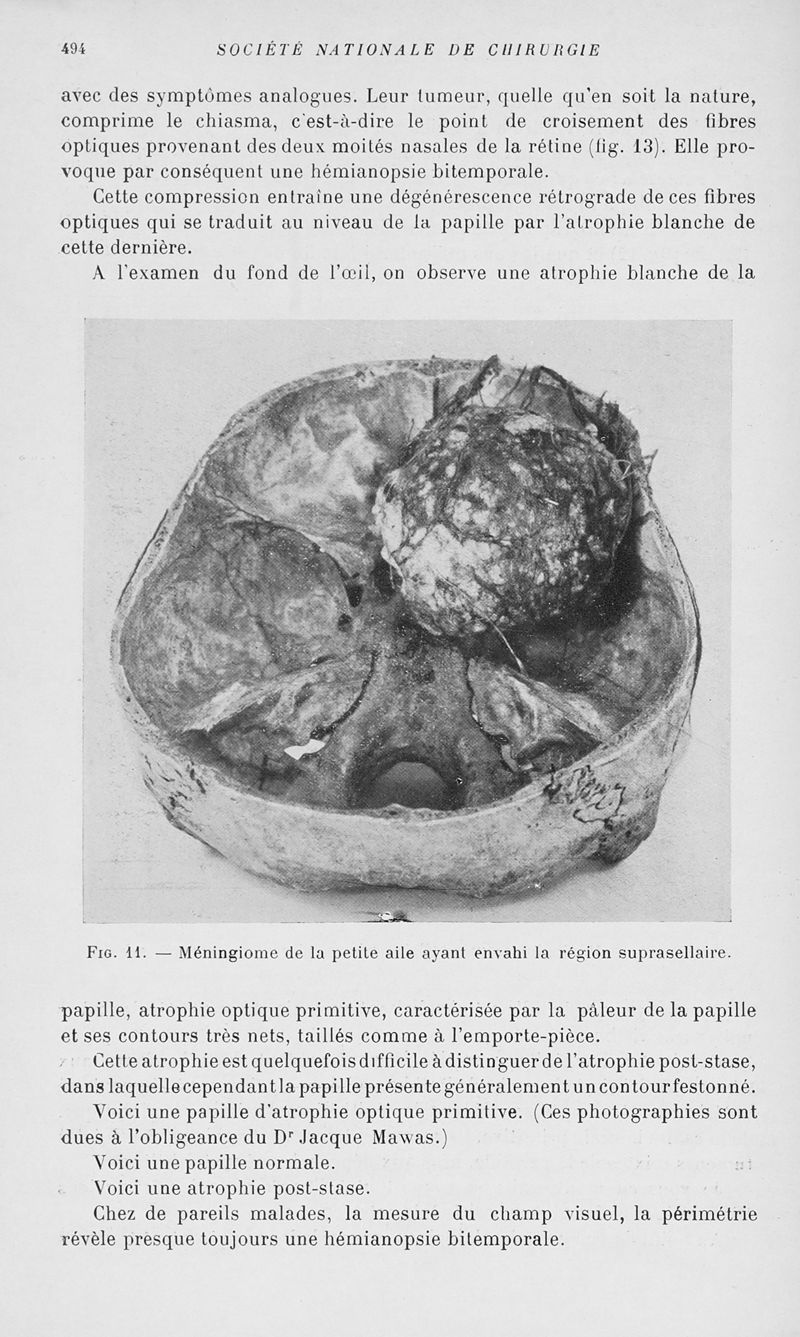 494 SOCIÉTÉ NATIONALE DE CHIRURGIE

avec des symptômes analogues. Leur tumeur, quelle qu'en soit la nature, comprime le chiasma, c'est-à-dire le point de croisement des fibres optiques provenant des deux moités nasales de la rétine (fig. 13). Elle provoque par conséquent une hémianopsie bitemporale.

Cette compression entraîne une dégénérescence rétrograde de ces fibres optiques qui se traduit au niveau de la papille par l'atrophie blanche de cette dernière.

A l'examen du fond de l'œil, on observe une atrophie blanche de la

Fig. 11. — Méningiome de la petite aile ayant envahi la région suprasellaire.

papille, atrophie optique primitive, caractérisée par la pâleur de la papille et ses contours très nets, taillés comme à l'emporte-pièce.

Cette atrophie est quelquefois difficile à distinguer de l'atrophie post-stase, dans laquelle cependant la papille présente généralement un contour festonné.

Voici une papille d'atrophie optique primitive. (Ces photographies sont dues à l'obligeance du Dr Jacque Mawas.)

Voici une papille normale.

Voici une atrophie post-stase.

Chez de pareils malades, la mesure du champ visuel, la périmétrie révèle presque toujours une hémianopsie bitemporale.